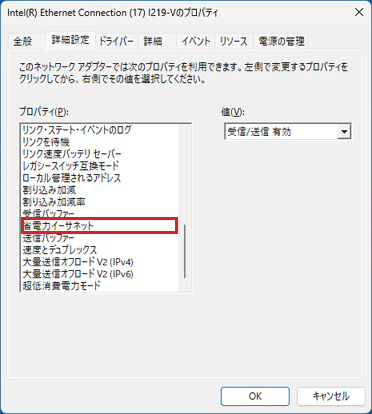 Intel(R) Ethernet Connection (17) I219-Vのプロパティ

全般 詳細設定 ドライバー 詳細 イベント リソース 電源の管理

このネットワーク アダプターでは次のプロパティを利用できます。左側で変更するプロパティをクリックしてから、右側でその値を選択してください。

プロパティ(P):

リンク・ステート・イベントのログ
リンクを待機
リンク速度バッテリ セーバー
レガシースイッチ互換モード
ローカル管理されるアドレス
割り込み加減
割り込み加減率
受信バッファー
省電力イーサネット
送信バッファー
速度とデュプレックス
大量送信オフロード V2 (IPv4)
大量送信オフロード V2 (IPv6)
超低消費電力モード

値(V):

受信/送信 有効

OK キャンセル